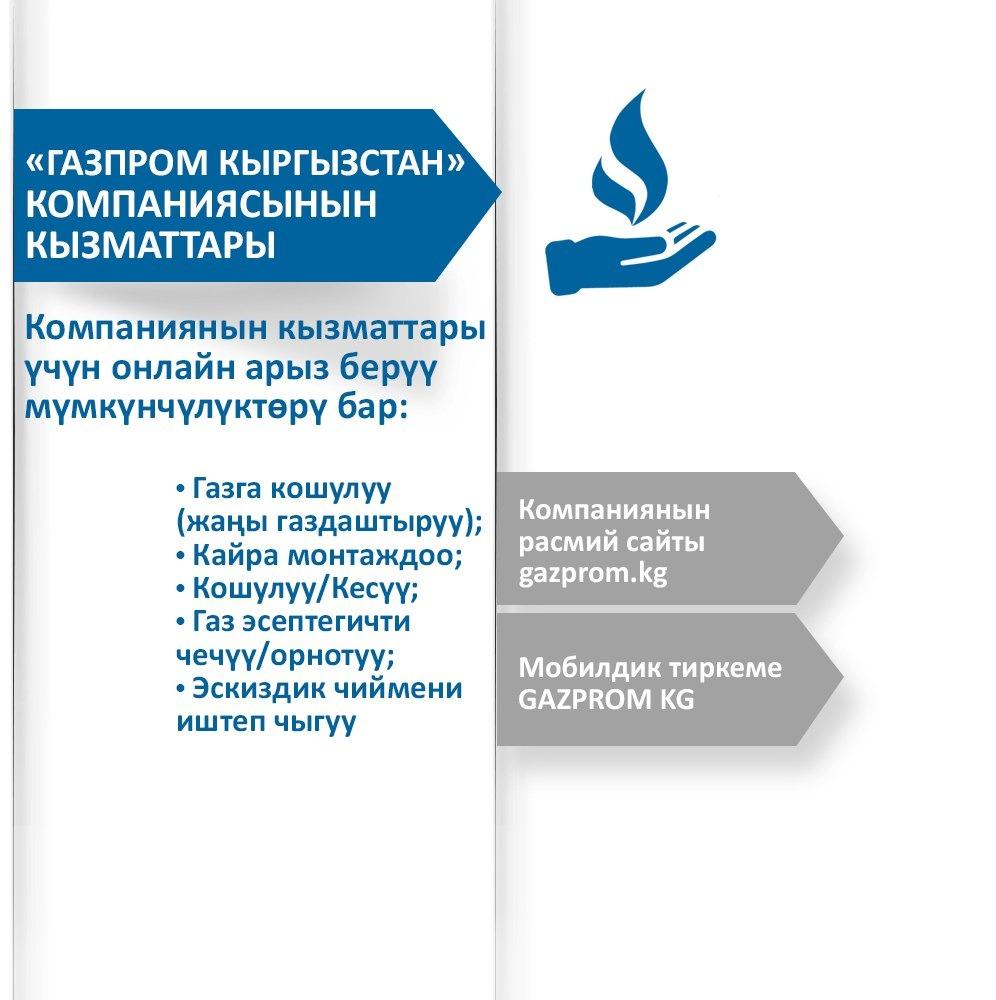 «ГАЗПРОМ КЫРГЫЗСТАН» КОМПАНИЯСЫНЫН КЫЗМАТТАРЫ

Компаниянын кызматтары үчүн онлайн арыз берүү мүмкүнчүлүктөрү бар:

• Газга кошулуу (жаңы газдаштыруу);
• Кайра монтаждоо;
• Кошулуу/Кесүү;
• Газ эсептегичти чечүү/орнотуу;
• Эскиздик чиймени иштеп чыгуу

Компаниянын расмий сайты gazprom.kg

Мобилдик тиркеме GAZPROM KG